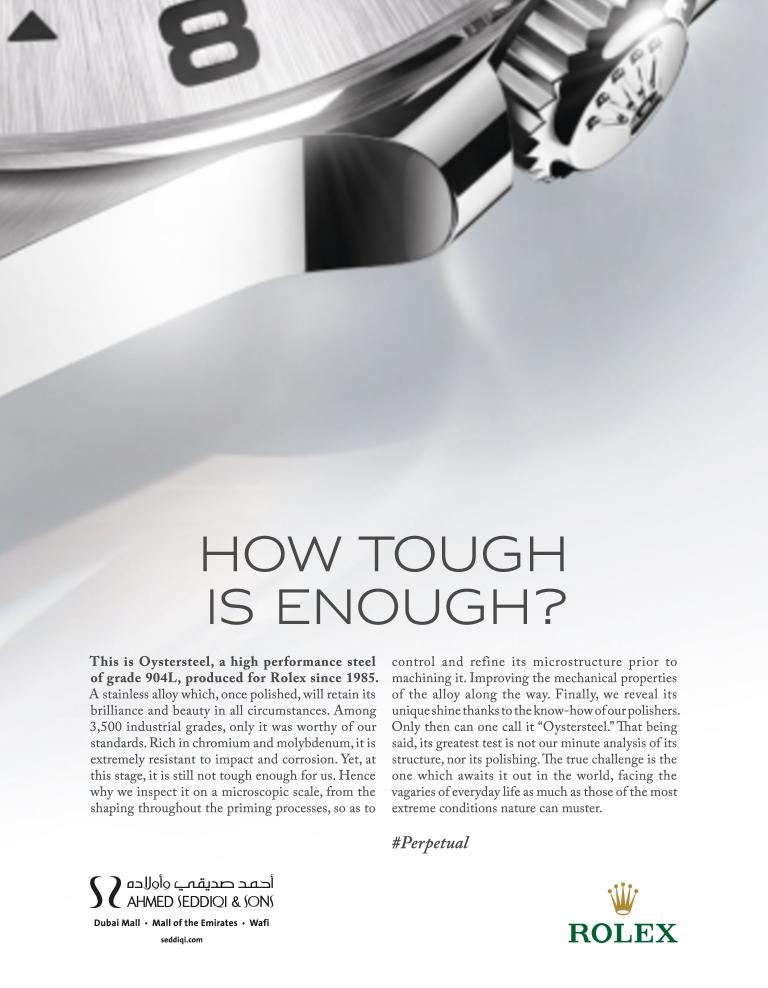 8

HOW TOUGH IS ENOUGH?

This is Oystersteel, a high performance steel of grade 904L, produced for Rolex since 1985. A stainless alloy which, once polished, will retain its brilliance and beauty in all circumstances. Among 3,500 industrial grades, only it was worthy of our standards. Rich in chromium and molybdenum, it is extremely resistant to impact and corrosion. Yet, at this stage, it is still not tough enough for us. Hence why we inspect it on a microscopic scale, from the shaping throughout the priming processes, so as to control and refine its microstructure prior to machining it. Improving the mechanical properties of the alloy along the way. Finally, we reveal its unique shine thanks to the know-how of our polishers. Only then can one call it "Oystersteel." That being said, its greatest test is not our minute analysis of its structure, nor its polishing. The true challenge is the one which awaits it out in the world, facing the vagaries of everyday life as much as those of the most extreme conditions nature can muster.

#Perpetual

أحمد صديقي وأولاده
AHMED SEDDIQI & SONS
Dubai Mall • Mall of the Emirates • Wafi
seddiqi.com

ROLEX